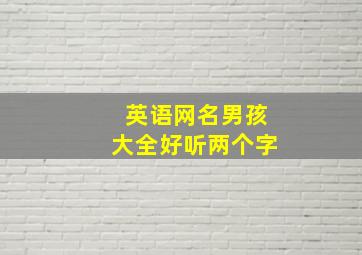 英语网名男孩
大全好听两个字